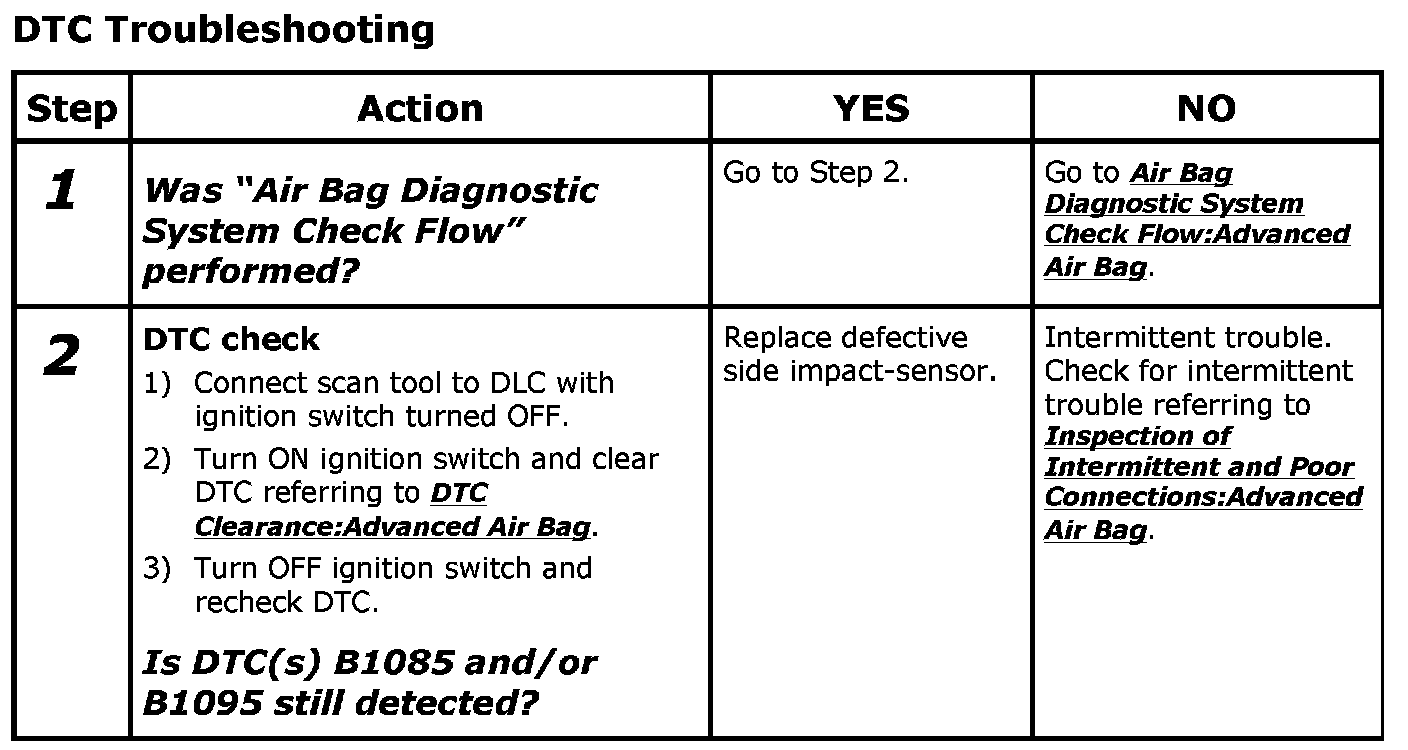 DTC Troubleshooting

| Step | Action | YES | NO |
|---|---|---|---|
| 1 | Was "Air Bag Diagnostic System Check Flow" performed? | Go to Step 2. | Go to Air Bag Diagnostic System Check Flow:Advanced Air Bag. |
| 2 | DTC check 1) Connect scan tool to DLC with ignition switch turned OFF. 2) Turn ON ignition switch and clear DTC referring to DTC Clearance:Advanced Air Bag. 3) Turn OFF ignition switch and recheck DTC. Is DTC(s) B1085 and/or B1095 still detected? | Replace defective side impact-sensor. | Intermittent trouble. Check for intermittent trouble referring to Inspection of Intermittent and Poor Connections:Advanced Air Bag. |